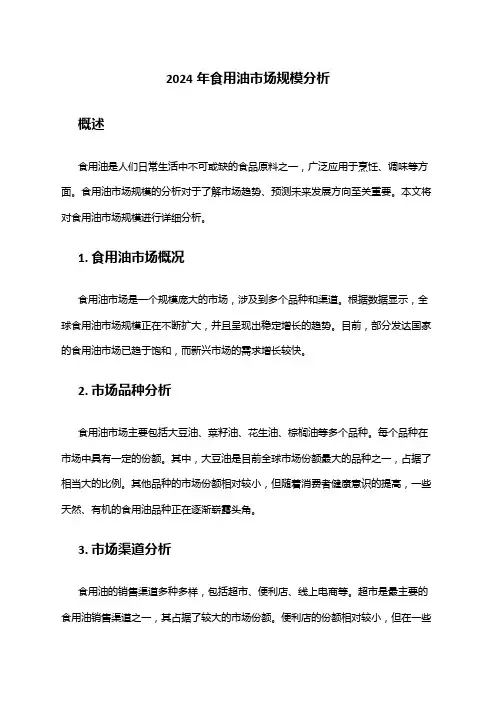 2024 年食用油市场规模分析

概述

食用油是人们日常生活中不可或缺的食品原料之一，广泛应用于烹饪、调味等方面。食用油市场规模的分析对于了解市场趋势、预测未来发展方向至关重要。本文将对食用油市场规模进行详细分析。

1. 食用油市场概况

食用油市场是一个规模庞大的市场，涉及到多个品种和渠道。根据数据显示，全球食用油市场规模正在不断扩大，并且呈现出稳定增长的趋势。目前，部分发达国家的食用油市场已趋于饱和，而新兴市场的需求增长较快。

2. 市场品种分析

食用油市场主要包括大豆油、菜籽油、花生油、棕榈油等多个品种。每个品种在市场中具有一定的份额。其中，大豆油是目前全球市场份额最大的品种之一，占据了相当大的比例。其他品种的市场份额相对较小，但随着消费者健康意识的提高，一些天然、有机的食用油品种正在逐渐崭露头角。

3. 市场渠道分析

食用油的销售渠道多种多样，包括超市、便利店、线上电商等。超市是最主要的食用油销售渠道之一，其占据了较大的市场份额。便利店的份额相对较小，但在一些